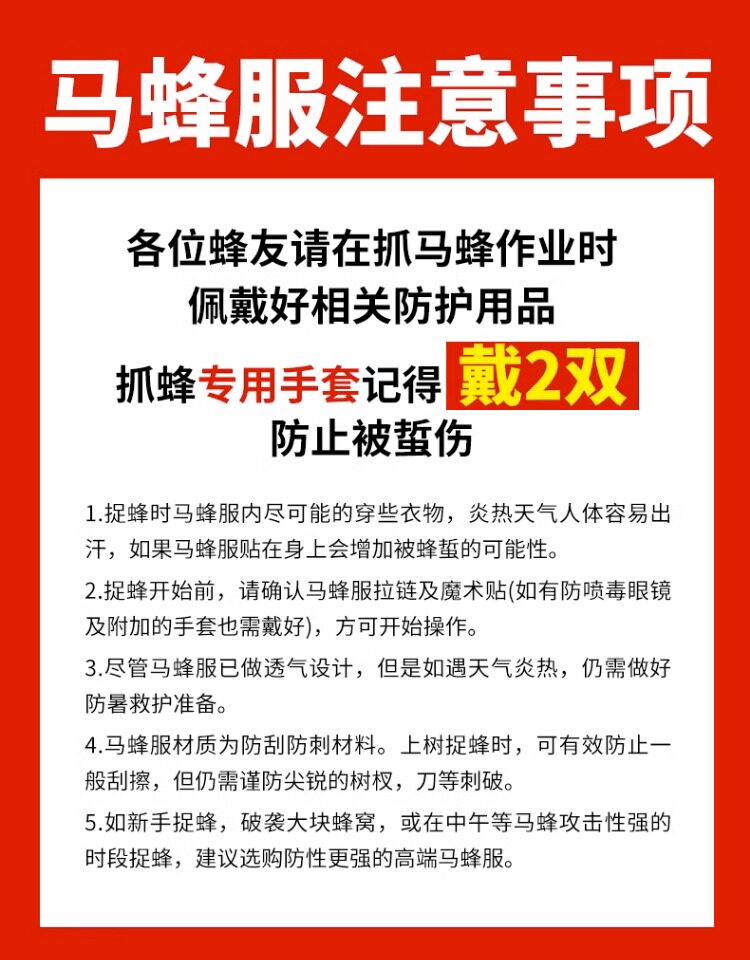 马蜂服注意事项

各位蜂友请在抓马蜂作业时
佩戴好相关防护用品
抓蜂专用手套记得戴2双
防止被蜇伤

1.捉蜂时马蜂服内尽可能的穿些衣物，炎热天气人体容易出汗，如果马蜂服贴在身上会增加被蜂蜇的可能性。

2.捉蜂开始前，请确认马蜂服拉链及魔术贴(如有防喷毒眼镜及附加的手套也需戴好)，方可开始操作。

3.尽管马蜂服已做透气设计，但是如遇天气炎热，仍需做好防暑救护准备。

4.马蜂服材质为防刮防刺材料。上树捉蜂时，可有效防止一般刮擦，但仍需谨防尖锐的树杈，刀等刺破。

5.如新手捉蜂，破袭大块蜂窝，或在中午等马蜂攻击性强的时段捉蜂，建议选购防性更强的高端马蜂服。